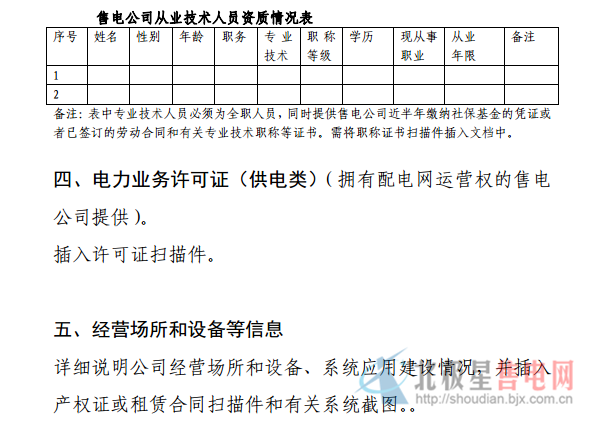 售电公司从业技术人员资质情况表

| 序号 | 姓名 | 性别 | 年龄 | 职务 | 专业技术 | 职称等级 | 学历 | 现从事职业 | 从业年限 | 备注 |
|---|---|---|---|---|---|---|---|---|---|---|
| 1 | | | | | | | | | | |
| 2 | | | | | | | | | | |

备注：表中专业技术人员必须为全职人员，同时提供售电公司近半年缴纳社保基金的凭证或者已签订的劳动合同和有关专业技术职称等证书。需将职称证书扫描件插入文档中。

四、电力业务许可证（供电类）（拥有配电网运营权的售电公司提供）。

插入许可证扫描件。

五、经营场所和设备等信息

详细说明公司经营场所和设备、系统应用建设情况，并插入产权证或租赁合同扫描件和有关系统截图。。

北极星售电网
http://shoudian.bjx.com.cn